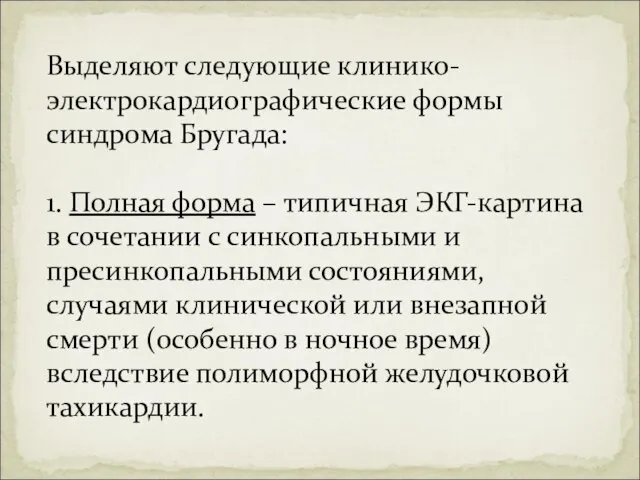 Выделяют следующие клинико-электрокардиографические формы синдрома Бругада:

1. Полная форма – типичная ЭКГ-картина в сочетании с синкопальными и пресинкопальными состояниями, случаями клинической или внезапной смерти (особенно в ночное время) вследствие полиморфной желудочковой тахикардии.